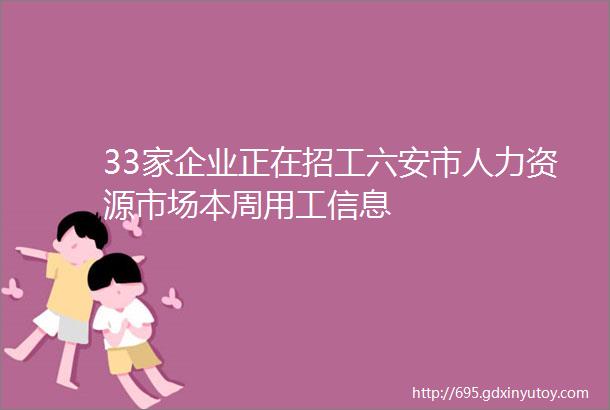 33家企业正在招工六安市人力资源市场本周用工信息

http://695.gdxinyutoy.com